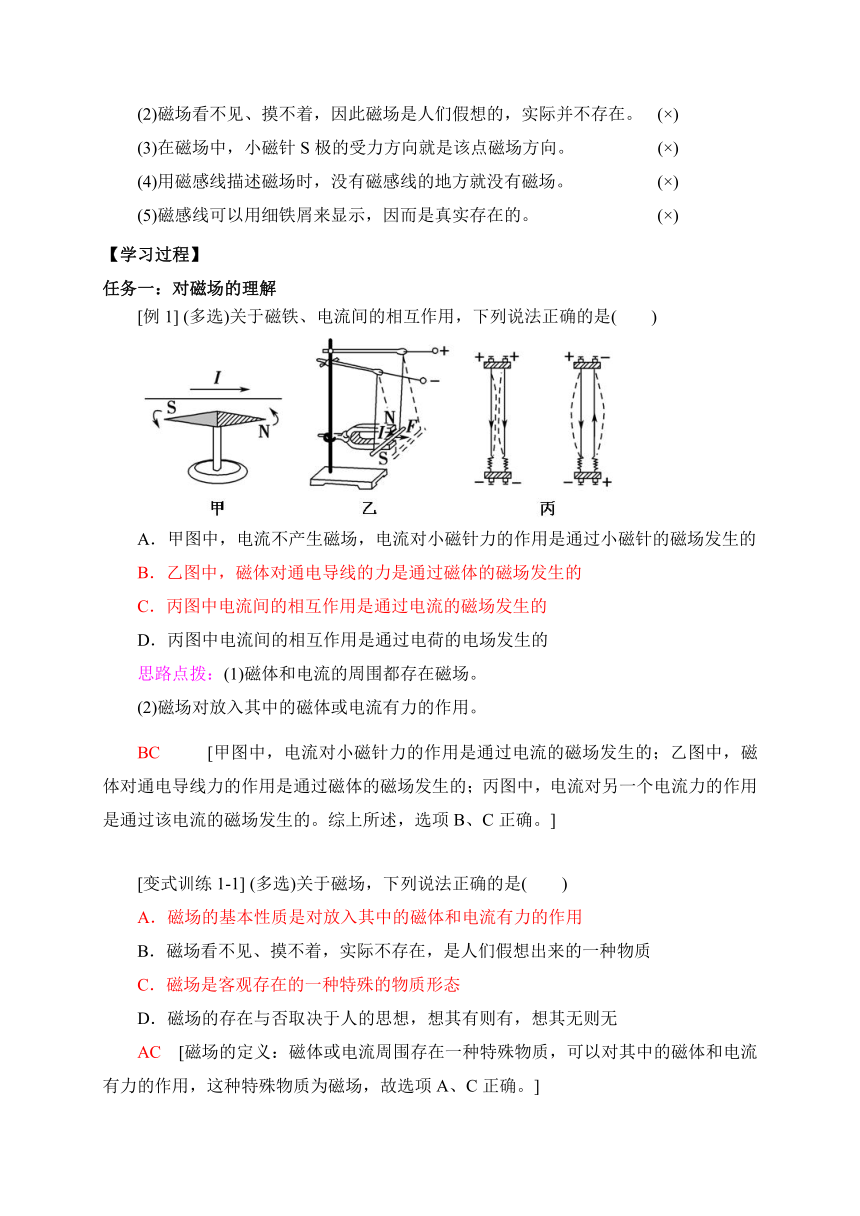 (2)磁场看不见、摸不着，因此磁场是人们假想的，实际并不存在。 (×)

(3)在磁场中，小磁针 S 极的受力方向就是该点磁场方向。 (×)

(4)用磁感线描述磁场时，没有磁感线的地方就没有磁场。 (×)

(5)磁感线可以用细铁屑来显示，因而是真实存在的。 (×)

【学习过程】

任务一：对磁场的理解

[例 1] (多选)关于磁铁、电流间的相互作用，下列说法正确的是(　　)

I
S
N
+
−
N
I
F
S
+ +
− −
+ −
− +
甲
乙
丙

A．甲图中，电流不产生磁场，电流对小磁针力的作用是通过小磁针的磁场发生的

B．乙图中，磁体对通电导线的力是通过磁体的磁场发生的

C．丙图中电流间的相互作用是通过电流的磁场发生的

D．丙图中电流间的相互作用是通过电荷的电场发生的

思路点拨：(1)磁体和电流的周围都存在磁场。

(2)磁场对放入其中的磁体或电流有力的作用。

BC [甲图中，电流对小磁针力的作用是通过电流的磁场发生的；乙图中，磁体对通电导线力的作用是通过磁体的磁场发生的；丙图中，电流对另一个电流力的作用是通过该电流的磁场发生的。综上所述，选项 B、C 正确。]

[变式训练 1-1] (多选)关于磁场，下列说法正确的是(　　)

A．磁场的基本性质是对放入其中的磁体和电流有力的作用

B．磁场看不见、摸不着，实际不存在，是人们假想出来的一种物质

C．磁场是客观存在的一种特殊的物质形态

D．磁场的存在与否取决于人的思想，想其有则有，想其无则无

AC [磁场的定义：磁体或电流周围存在一种特殊物质，可以对其中的磁体和电流有力的作用，这种特殊物质为磁场，故选项 A、C 正确。]